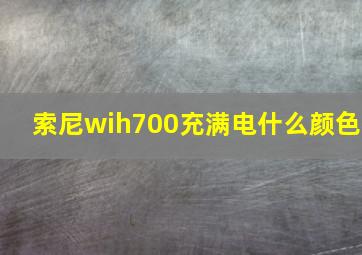 索尼wih700充满电什么颜色